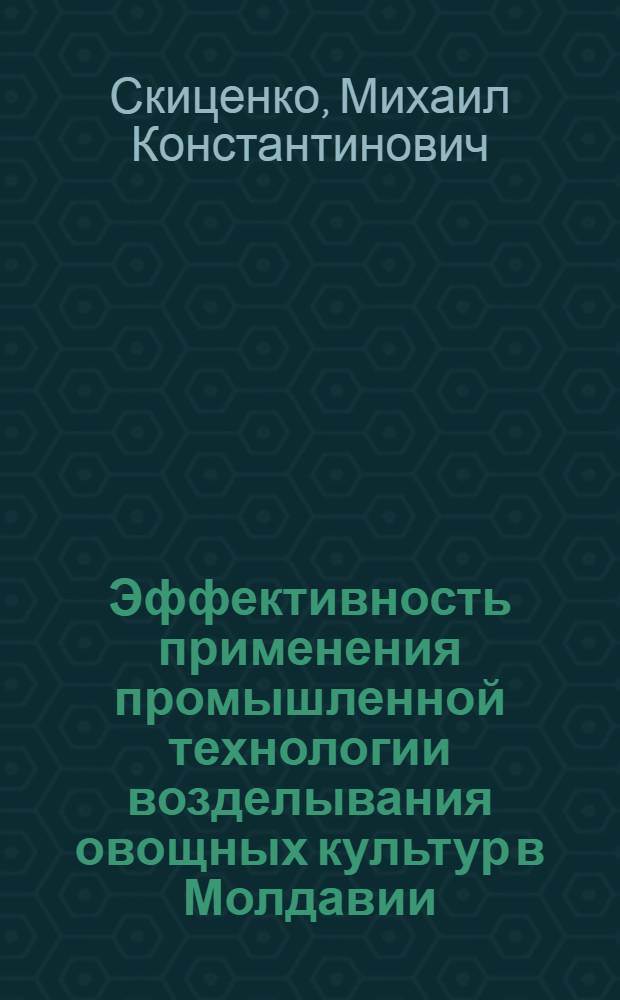 Скиценко, Михаил Константинович

Эффективность применения промышленной технологии возделывания овощных культур в Молдавии